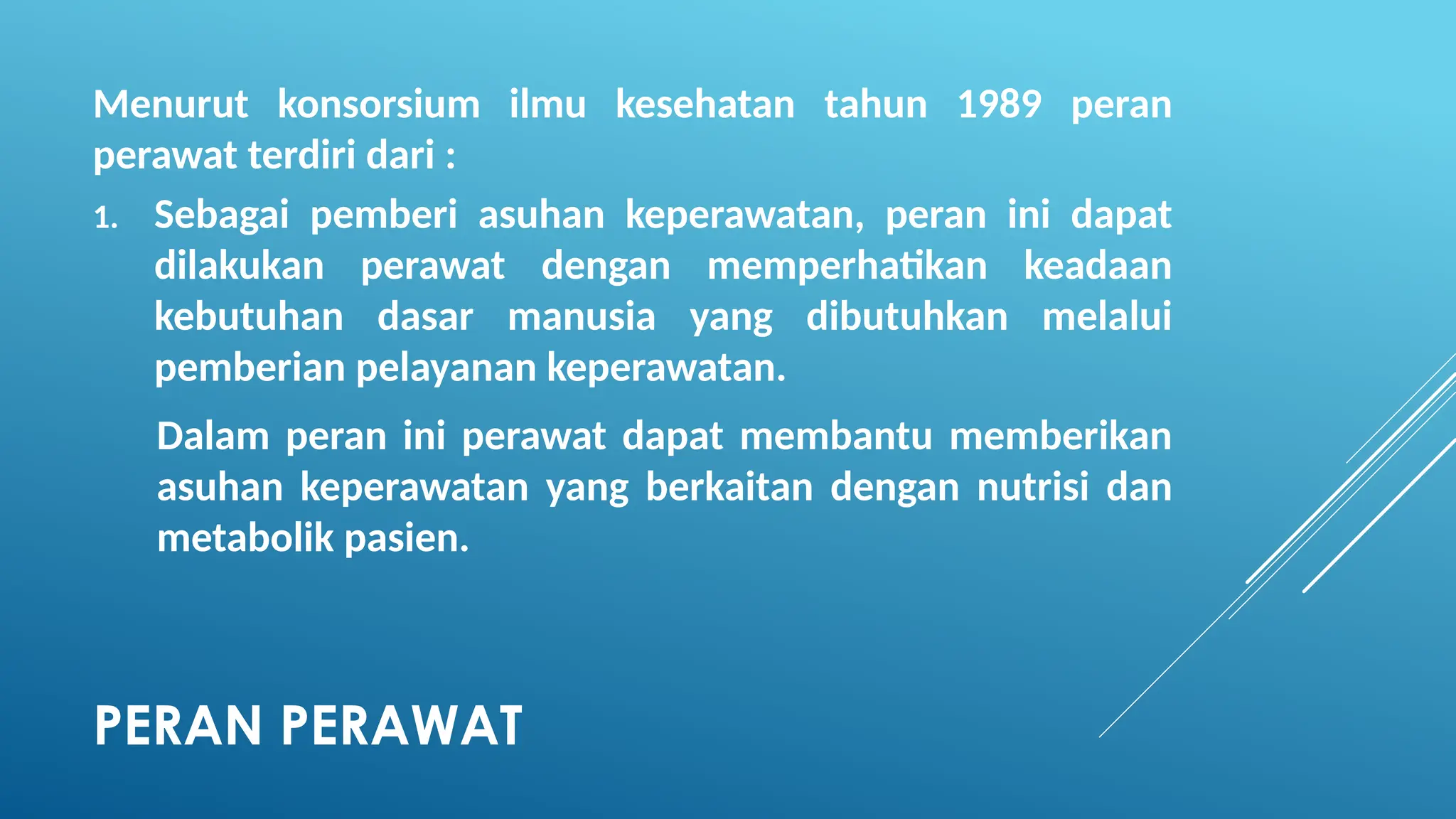 Menurut konsorsium ilmu kesehatan tahun 1989 peran perawat terdiri dari :

1. Sebagai pemberi asuhan keperawatan, peran ini dapat dilakukan perawat dengan memperhatikan keadaan kebutuhan dasar manusia yang dibutuhkan melalui pemberian pelayanan keperawatan.

Dalam peran ini perawat dapat membantu memberikan asuhan keperawatan yang berkaitan dengan nutrisi dan metabolik pasien.

PERAN PERAWAT